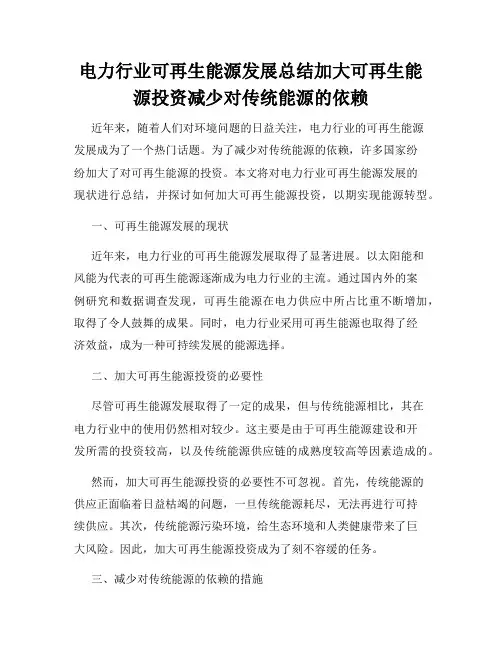 电力行业可再生能源发展总结加大可再生能源投资减少对传统能源的依赖

近年来，随着人们对环境问题的日益关注，电力行业的可再生能源发展成为了一个热门话题。为了减少对传统能源的依赖，许多国家纷纷加大了对可再生能源的投资。本文将对电力行业可再生能源发展的现状进行总结，并探讨如何加大可再生能源投资，以期实现能源转型。

一、可再生能源发展的现状

近年来，电力行业的可再生能源发展取得了显著进展。以太阳能和风能为代表的可再生能源逐渐成为电力行业的主流。通过国内外的案例研究和数据调查发现，可再生能源在电力供应中所占比重不断增加，取得了令人鼓舞的成果。同时，电力行业采用可再生能源也取得了经济效益，成为一种可持续发展的能源选择。

二、加大可再生能源投资的必要性

尽管可再生能源发展取得了一定的成果，但与传统能源相比，其在电力行业中的使用仍然相对较少。这主要是由于可再生能源建设和开发所需的投资较高，以及传统能源供应链的成熟度较高等因素造成的。

然而，加大可再生能源投资的必要性不可忽视。首先，传统能源的供应正面临着日益枯竭的问题，一旦传统能源耗尽，无法再进行可持续供应。其次，传统能源污染环境，给生态环境和人类健康带来了巨大风险。因此，加大可再生能源投资成为了刻不容缓的任务。

三、减少对传统能源的依赖的措施